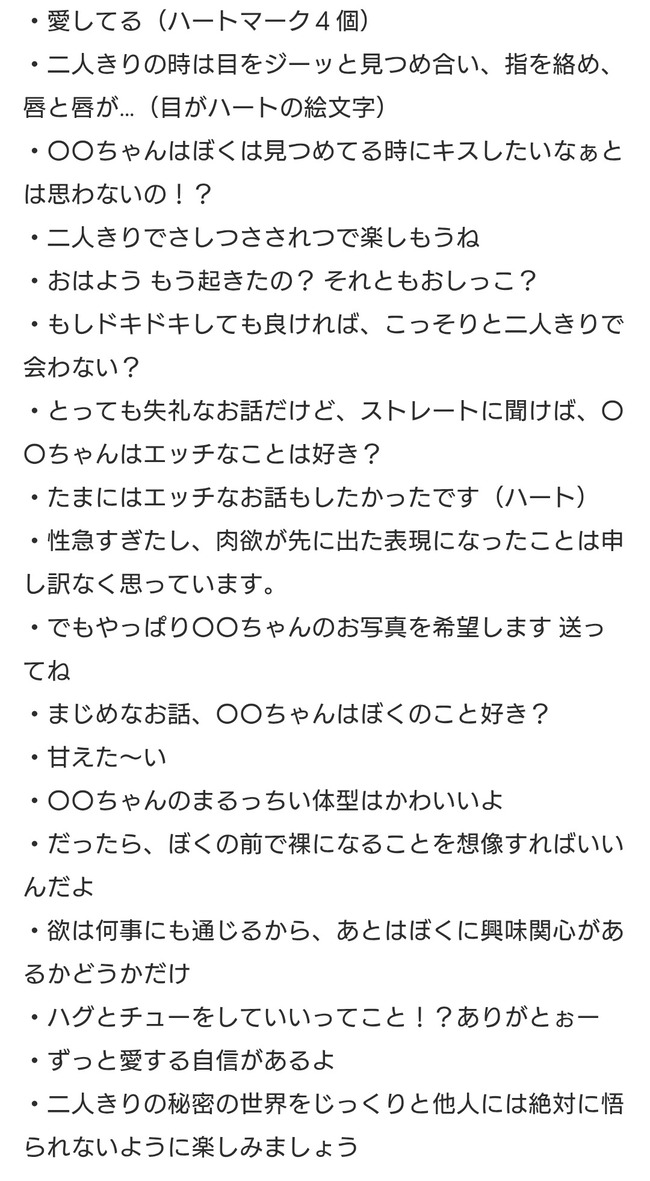 ・愛してる（ハートマーク４個）
・二人きりの時は目をジーッと見つめ合い、指を絡め、唇と唇が…（目がハートの絵文字）
・〇〇ちゃんはぼくは見つめてる時にキスしたいなぁとは思わないの！？
・二人きりでさしつさされつで楽しもうね
・おはよう もう起きたの？ それともおしっこ？
・もしドキドキしても良ければ、こっそりと二人きりで会わない？
・とっても失礼なお話だけど、ストレートに聞けば、〇〇ちゃんはエッチなことは好き？
・たまにはエッチなお話もしたかったです（ハート）
・性急すぎたし、肉欲が先に出た表現になったことは申し訳なく思っています。
・でもやっぱり〇〇ちゃんのお写真を希望します 送ってね
・まじめなお話、〇〇ちゃんはぼくのこと好き？
・甘えた〜い
・〇〇ちゃんのまるっちい体型はかわいいよ
・だったら、ぼくの前で裸になることを想像すればいいんだよ
・欲は何事にも通じるから、あとはぼくに興味関心があるかどうかだけ
・ハグとチューをしていいってこと！？ありがとぉー
・ずっと愛する自信があるよ
・二人きりの秘密の世界をじっくりと他人には絶対に悟られないように楽しみましょう